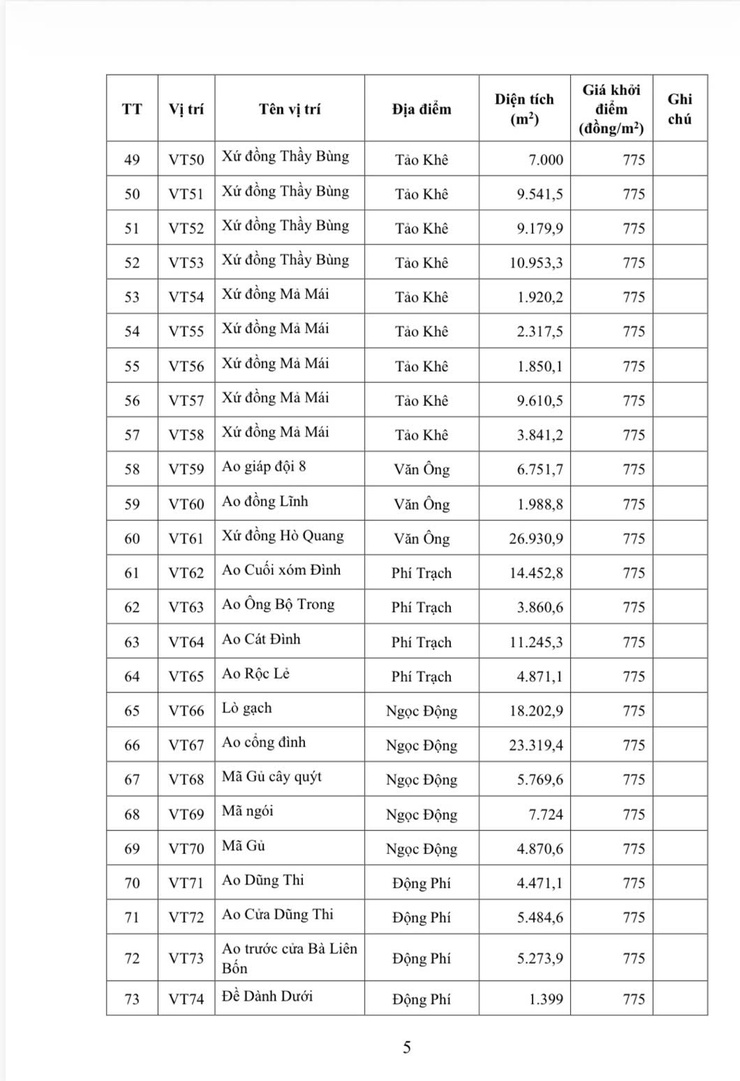 | TT | Vị trí | Tên vị trí | Địa điểm | Diện tích ($m^2$) | Giá khởi điểm (đồng/$m^2$) | Ghi chú |
|---|---|---|---|---|---|---|
| 49 | VT50 | Xứ đồng Thầy Bùng | Tảo Khê | 7.000 | 775 | |
| 50 | VT51 | Xứ đồng Thầy Bùng | Tảo Khê | 9.541,5 | 775 | |
| 51 | VT52 | Xứ đồng Thầy Bùng | Tảo Khê | 9.179,9 | 775 | |
| 52 | VT53 | Xứ đồng Thầy Bùng | Tảo Khê | 10.953,3 | 775 | |
| 53 | VT54 | Xứ đồng Mả Mái | Tảo Khê | 1.920,2 | 775 | |
| 54 | VT55 | Xứ đồng Mả Mái | Tảo Khê | 2.317,5 | 775 | |
| 55 | VT56 | Xứ đồng Mả Mái | Tảo Khê | 1.850,1 | 775 | |
| 56 | VT57 | Xứ đồng Mả Mái | Tảo Khê | 9.610,5 | 775 | |
| 57 | VT58 | Xứ đồng Mả Mái | Tảo Khê | 3.841,2 | 775 | |
| 58 | VT59 | Ao giáp đội 8 | Văn Ông | 6.751,7 | 775 | |
| 59 | VT60 | Ao đồng Lĩnh | Văn Ông | 1.988,8 | 775 | |
| 60 | VT61 | Xứ đồng Hò Quang | Văn Ông | 26.930,9 | 775 | |
| 61 | VT62 | Ao Cuối xóm Đình | Phí Trạch | 14.452,8 | 775 | |
| 62 | VT63 | Ao Ông Bộ Trong | Phí Trạch | 3.860,6 | 775 | |
| 63 | VT64 | Ao Cát Đình | Phí Trạch | 11.245,3 | 775 | |
| 64 | VT65 | Ao Rộc Lẻ | Phí Trạch | 4.871,1 | 775 | |
| 65 | VT66 | Lò gạch | Ngọc Động | 18.202,9 | 775 | |
| 66 | VT67 | Ao cổng đình | Ngọc Động | 23.319,4 | 775 | |
| 67 | VT68 | Mã Gù cây quýt | Ngọc Động | 5.769,6 | 775 | |
| 68 | VT69 | Mã ngói | Ngọc Động | 7.724 | 775 | |
| 69 | VT70 | Mã Gù | Ngọc Động | 4.870,6 | 775 | |
| 70 | VT71 | Ao Dũng Thi | Động Phí | 4.471,1 | 775 | |
| 71 | VT72 | Ao Cửa Dũng Thi | Động Phí | 5.484,6 | 775 | |
| 72 | VT73 | Ao trước cửa Bà Liên Bốn | Động Phí | 5.273,9 | 775 | |
| 73 | VT74 | Đề Dành Dưới | Động Phí | 1.399 | 775 | |

5